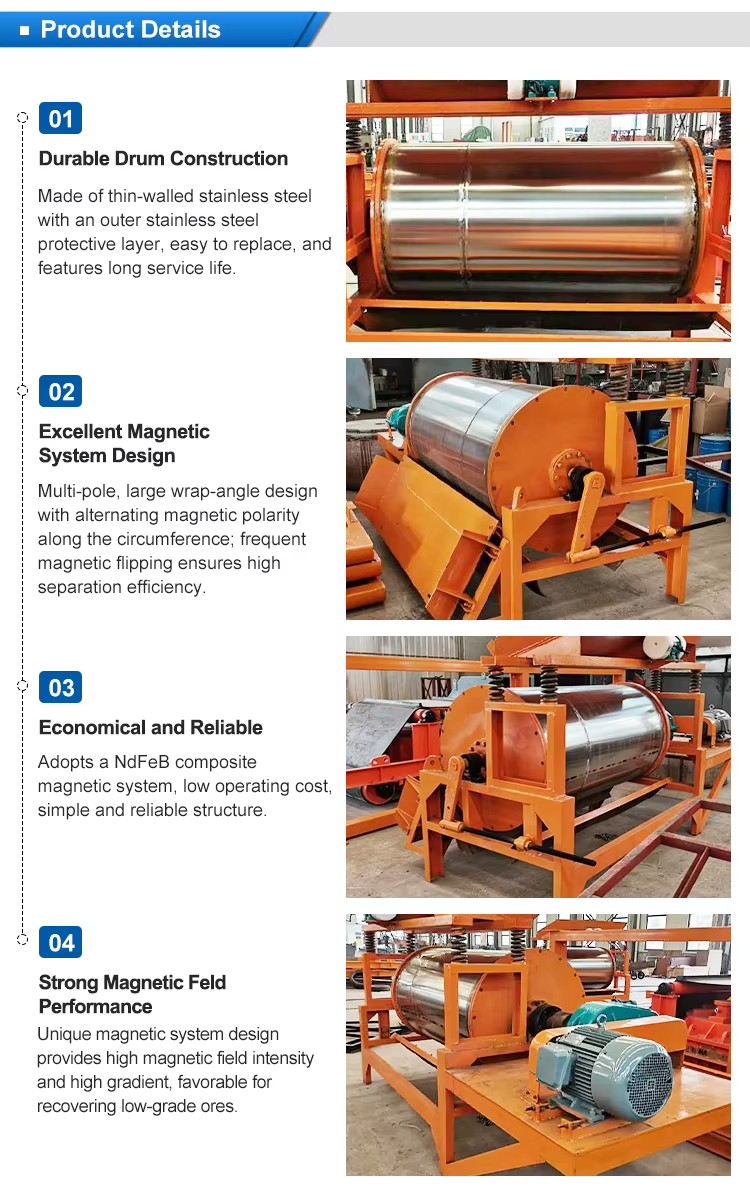 Product Details

01

Durable Drum Construction

Made of thin-walled stainless steel with an outer stainless steel protective layer, easy to replace, and features long service life.

02

Excellent Magnetic System Design

Multi-pole, large wrap-angle design with alternating magnetic polarity along the circumference; frequent magnetic flipping ensures high separation efficiency.

03

Economical and Reliable

Adopts a NdFeB composite magnetic system, low operating cost, simple and reliable structure.

04

Strong Magnetic Feld Performance

Unique magnetic system design provides high magnetic field intensity and high gradient, favorable for recovering low-grade ores.